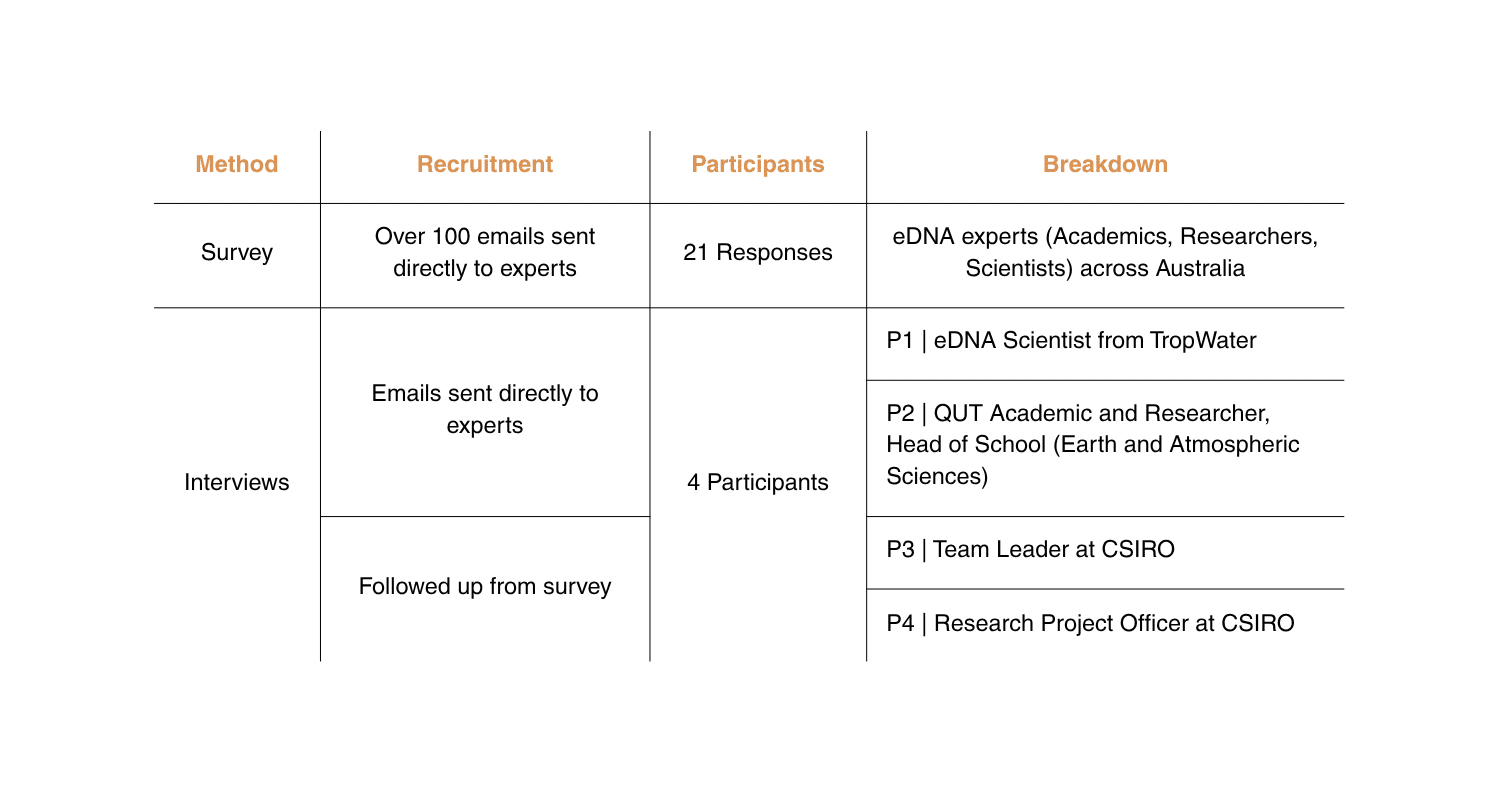 | Method | Recruitment | Participants | Breakdown |
|---|---|---|---|
| Survey | Over 100 emails sent directly to experts | 21 Responses | eDNA experts (Academics, Researchers, Scientists) across Australia |
| Interviews | Emails sent directly to experts | 4 Participants | P1 \| eDNA Scientist from TropWater |
| | | | P2 \| QUT Academic and Researcher, Head of School (Earth and Atmospheric Sciences) |
| | Followed up from survey | | P3 \| Team Leader at CSIRO |
| | | | P4 \| Research Project Officer at CSIRO |